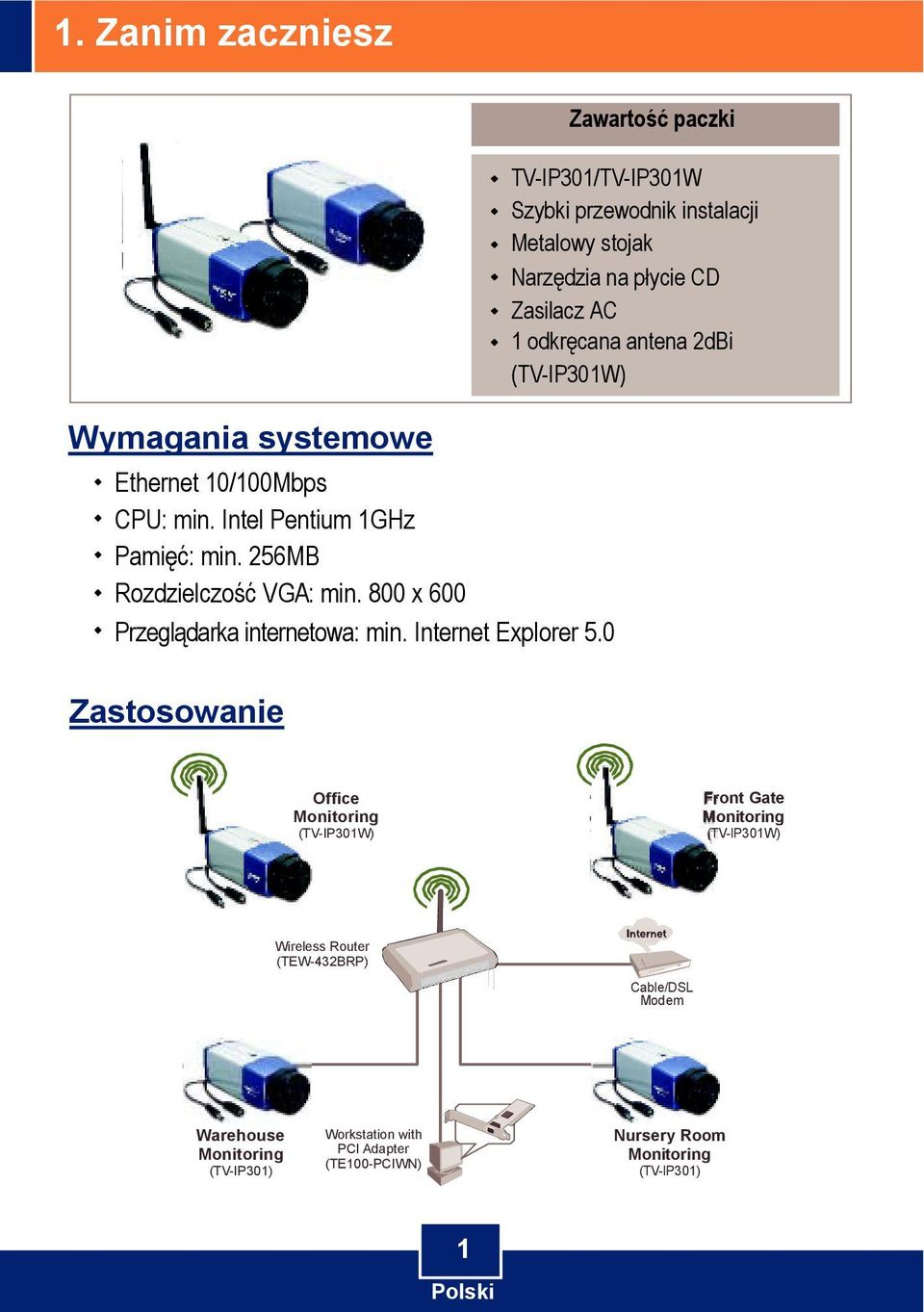 1. Zanim zaczniesz

Zawartość paczki

- TV-IP301/TV-IP301W
- Szybki przewodnik instalacji
- Metalowy stojak
- Narzędzia na płycie CD
- Zasilacz AC
- 1 odkręcana antena 2dBi (TV-IP301W)

Wymagania systemowe

- Ethernet 10/100Mbps
- CPU: min. Intel Pentium 1GHz
- Pamięć: min. 256MB
- Rozdzielczość VGA: min. 800 x 600
- Przeglądarka internetowa: min. Internet Explorer 5.0

Zastosowanie

Office Monitoring (TV-IP301W)

Front Gate Monitoring (TV-IP301W)

Wireless Router (TEW-432BRP)

Internet

Cable/DSL Modem

Warehouse Monitoring (TV-IP301)

Workstation with PCI Adapter (TE100-PCIWN)

Nursery Room Monitoring (TV-IP301)

1

Polski